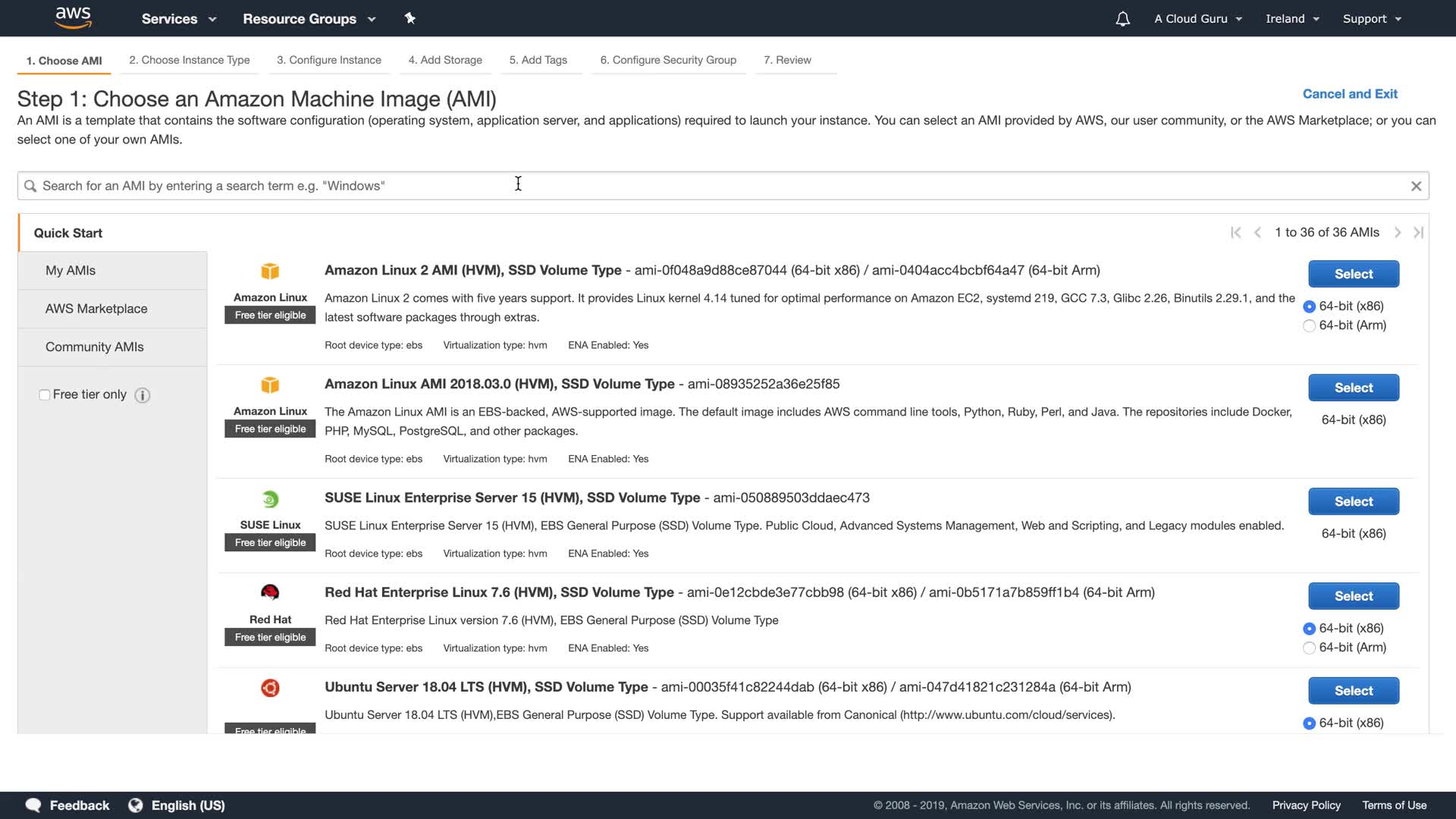 aws Services Resource Groups A Cloud Guru Ireland Support

1. Choose AMI 2. Choose Instance Type 3. Configure Instance 4. Add Storage 5. Add Tags 6. Configure Security Group 7. Review

Step 1: Choose an Amazon Machine Image (AMI)

Cancel and Exit

An AMI is a template that contains the software configuration (operating system, application server, and applications) required to launch your instance. You can select an AMI provided by AWS, our user community, or the AWS Marketplace; or you can select one of your own AMIs.

Search for an AMI by entering a search term e.g. "Windows"

Quick Start

1 to 36 of 36 AMIs

My AMIs

AWS Marketplace

Community AMIs

Free tier only

Amazon Linux
Free tier eligible

Amazon Linux 2 AMI (HVM), SSD Volume Type - ami-0f048a9d88ce87044 (64-bit x86) / ami-0404acc4bcbf64a47 (64-bit Arm)

Amazon Linux 2 comes with five years support. It provides Linux kernel 4.14 tuned for optimal performance on Amazon EC2, systemd 219, GCC 7.3, Glibc 2.26, Binutils 2.29.1, and the latest software packages through extras.

Root device type: ebs Virtualization type: hvm ENA Enabled: Yes

Select
64-bit (x86)
64-bit (Arm)

Amazon Linux
Free tier eligible

Amazon Linux AMI 2018.03.0 (HVM), SSD Volume Type - ami-08935252a36e25f85

The Amazon Linux AMI is an EBS-backed, AWS-supported image. The default image includes AWS command line tools, Python, Ruby, Perl, and Java. The repositories include Docker, PHP, MySQL, PostgreSQL, and other packages.

Root device type: ebs Virtualization type: hvm ENA Enabled: Yes

Select
64-bit (x86)

SUSE Linux
Free tier eligible

SUSE Linux Enterprise Server 15 (HVM), SSD Volume Type - ami-050889503ddaec473

SUSE Linux Enterprise Server 15 (HVM), EBS General Purpose (SSD) Volume Type. Public Cloud, Advanced Systems Management, Web and Scripting, and Legacy modules enabled.

Root device type: ebs Virtualization type: hvm ENA Enabled: Yes

Select
64-bit (x86)

Red Hat
Free tier eligible

Red Hat Enterprise Linux 7.6 (HVM), SSD Volume Type - ami-0e12cbde3e77cbb98 (64-bit x86) / ami-0b5171a7b859ff1b4 (64-bit Arm)

Red Hat Enterprise Linux version 7.6 (HVM), EBS General Purpose (SSD) Volume Type

Root device type: ebs Virtualization type: hvm ENA Enabled: Yes

Select
64-bit (x86)
64-bit (Arm)

Free tier eligible

Ubuntu Server 18.04 LTS (HVM), SSD Volume Type - ami-00035f41c82244dab (64-bit x86) / ami-047d41821c231284a (64-bit Arm)

Ubuntu Server 18.04 LTS (HVM),EBS General Purpose (SSD) Volume Type. Support available from Canonical (http://www.ubuntu.com/cloud/services).

Select
64-bit (x86)

Feedback English (US) © 2008 - 2019, Amazon Web Services, Inc. or its affiliates. All rights reserved. Privacy Policy Terms of Use